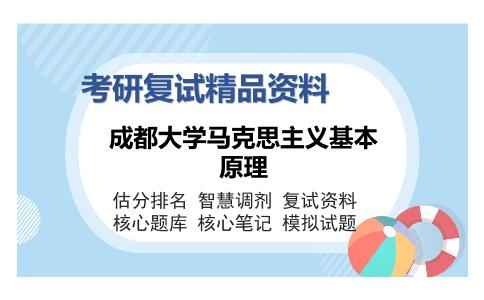 考研复试精品资料

成都大学马克思主义基本原理

估分排名 智慧调剂 复试资料
核心题库 核心笔记 模拟试题